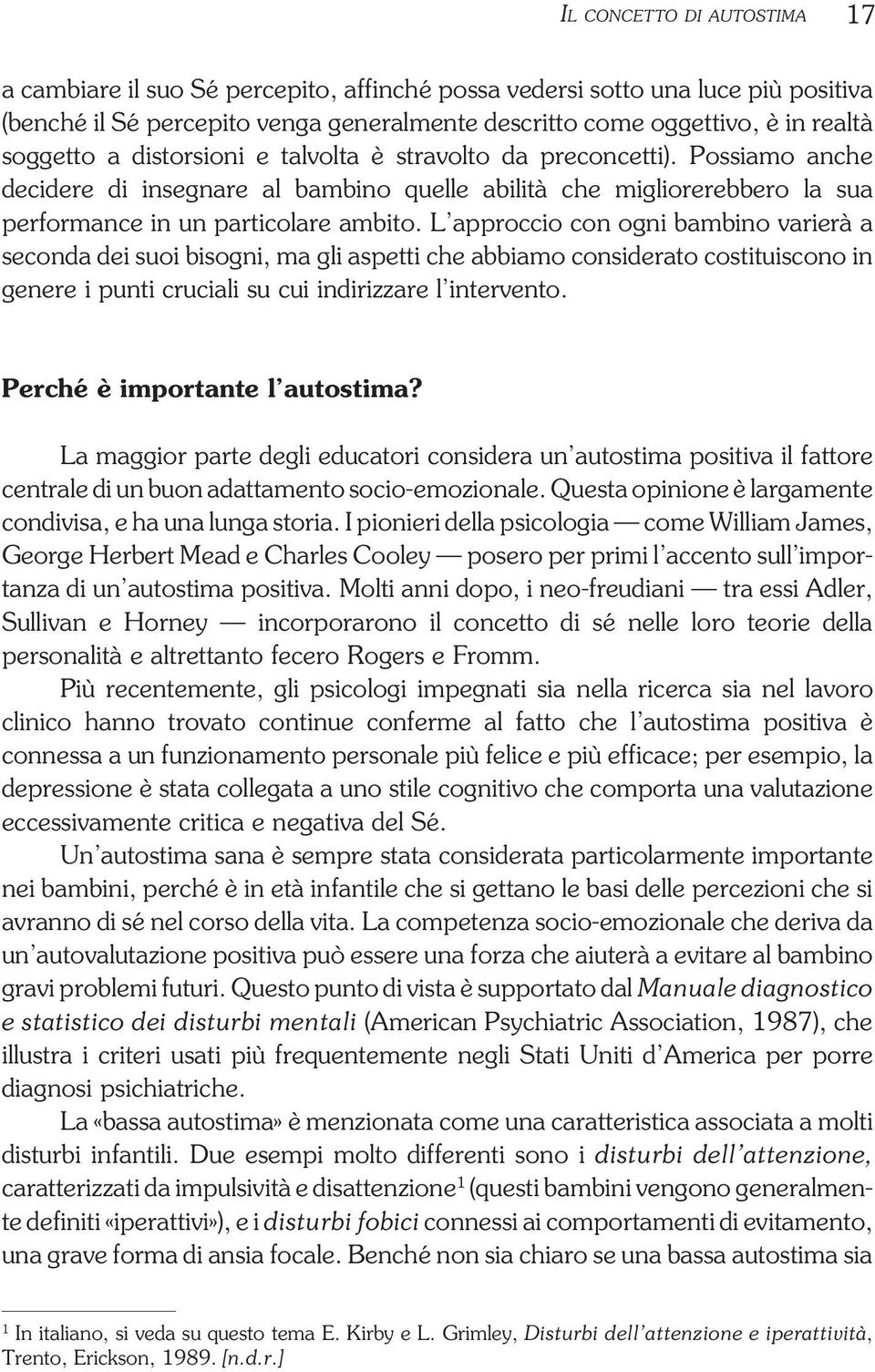 IL CONCETTO DI AUTOSTIMA 17

a cambiare il suo Sé percepito, affinché possa vedersi sotto una luce più positiva (benché il Sé percepito venga generalmente descritto come oggettivo, è in realtà soggetto a distorsioni e talvolta è stravolto da preconcetti). Possiamo anche decidere di insegnare al bambino quelle abilità che migliorerebbero la sua performance in un particolare ambito. L'approccio con ogni bambino varierà a seconda dei suoi bisogni, ma gli aspetti che abbiamo considerato costituiscono in genere i punti cruciali su cui indirizzare l'intervento.

Perché è importante l'autostima?

La maggior parte degli educatori considera un'autostima positiva il fattore centrale di un buon adattamento socio-emozionale. Questa opinione è largamente condivisa, e ha una lunga storia. I pionieri della psicologia — come William James, George Herbert Mead e Charles Cooley — posero per primi l'accento sull'importanza di un'autostima positiva. Molti anni dopo, i neo-freudiani — tra essi Adler, Sullivan e Horney — incorporarono il concetto di sé nelle loro teorie della personalità e altrettanto fecero Rogers e Fromm.

Più recentemente, gli psicologi impegnati sia nella ricerca sia nel lavoro clinico hanno trovato continue conferme al fatto che l'autostima positiva è connessa a un funzionamento personale più felice e più efficace; per esempio, la depressione è stata collegata a uno stile cognitivo che comporta una valutazione eccessivamente critica e negativa del Sé.

Un'autostima sana è sempre stata considerata particolarmente importante nei bambini, perché è in età infantile che si gettano le basi delle percezioni che si avranno di sé nel corso della vita. La competenza socio-emozionale che deriva da un'autovalutazione positiva può essere una forza che aiuterà a evitare al bambino gravi problemi futuri. Questo punto di vista è supportato dal Manuale diagnostico e statistico dei disturbi mentali (American Psychiatric Association, 1987), che illustra i criteri usati più frequentemente negli Stati Uniti d'America per porre diagnosi psichiatriche.

La «bassa autostima» è menzionata come una caratteristica associata a molti disturbi infantili. Due esempi molto differenti sono i disturbi dell'attenzione, caratterizzati da impulsività e disattenzione$^1$ (questi bambini vengono generalmente definiti «iperattivi»), e i disturbi fobici connessi ai comportamenti di evitamento, una grave forma di ansia focale. Benché non sia chiaro se una bassa autostima sia

$^1$ In italiano, si veda su questo tema E. Kirby e L. Grimley, Disturbi dell'attenzione e iperattività, Trento, Erickson, 1989. [n.d.r.]